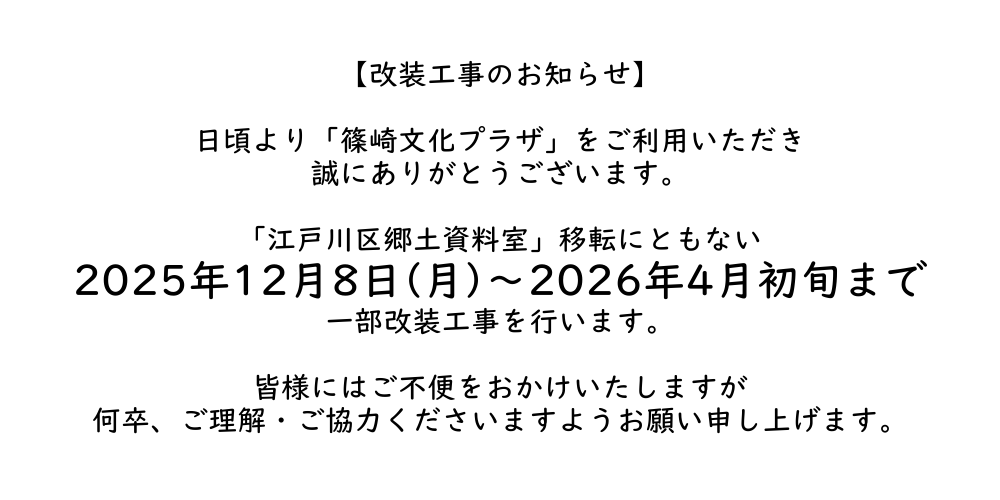 【改装工事のお知らせ】

日頃より「篠崎文化プラザ」をご利用いただき
誠にありがとうございます。

「江戸川区郷土資料室」移転にともない
2025年12月8日(月)～2026年4月初旬まで
一部改装工事を行います。

皆様にはご不便をおかけいたしますが
何卒、ご理解・ご協力くださいますようお願い申し上げます。